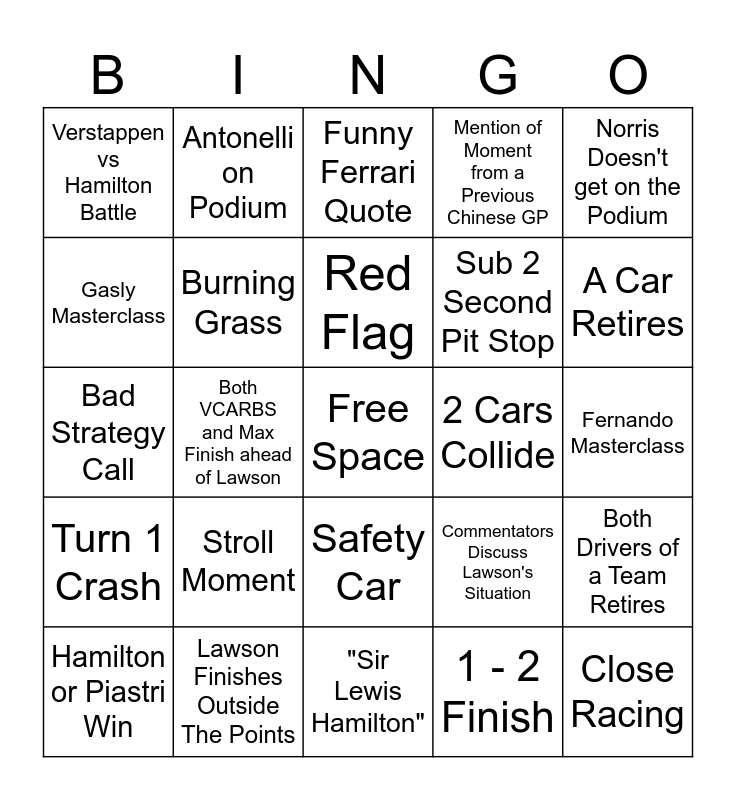 | B | I | N | G | O |
|---|---|---|---|---|
| Verstappen vs Hamilton Battle | Antonelli on Podium | Funny Ferrari Quote | Mention of Moment from a Previous Chinese GP | Norris Doesn't get on the Podium |
| Gasly Masterclass | Burning Grass | Red Flag | Sub 2 Second Pit Stop | A Car Retires |
| Bad Strategy Call | Both VCARBS and Max Finish ahead of Lawson | Free Space | 2 Cars Collide | Fernando Masterclass |
| Turn 1 Crash | Stroll Moment | Safety Car | Commentators Discuss Lawson's Situation | Both Drivers of a Team Retires |
| Hamilton or Piastri Win | Lawson Finishes Outside The Points | "Sir Lewis Hamilton" | 1 - 2 Finish | Close Racing |